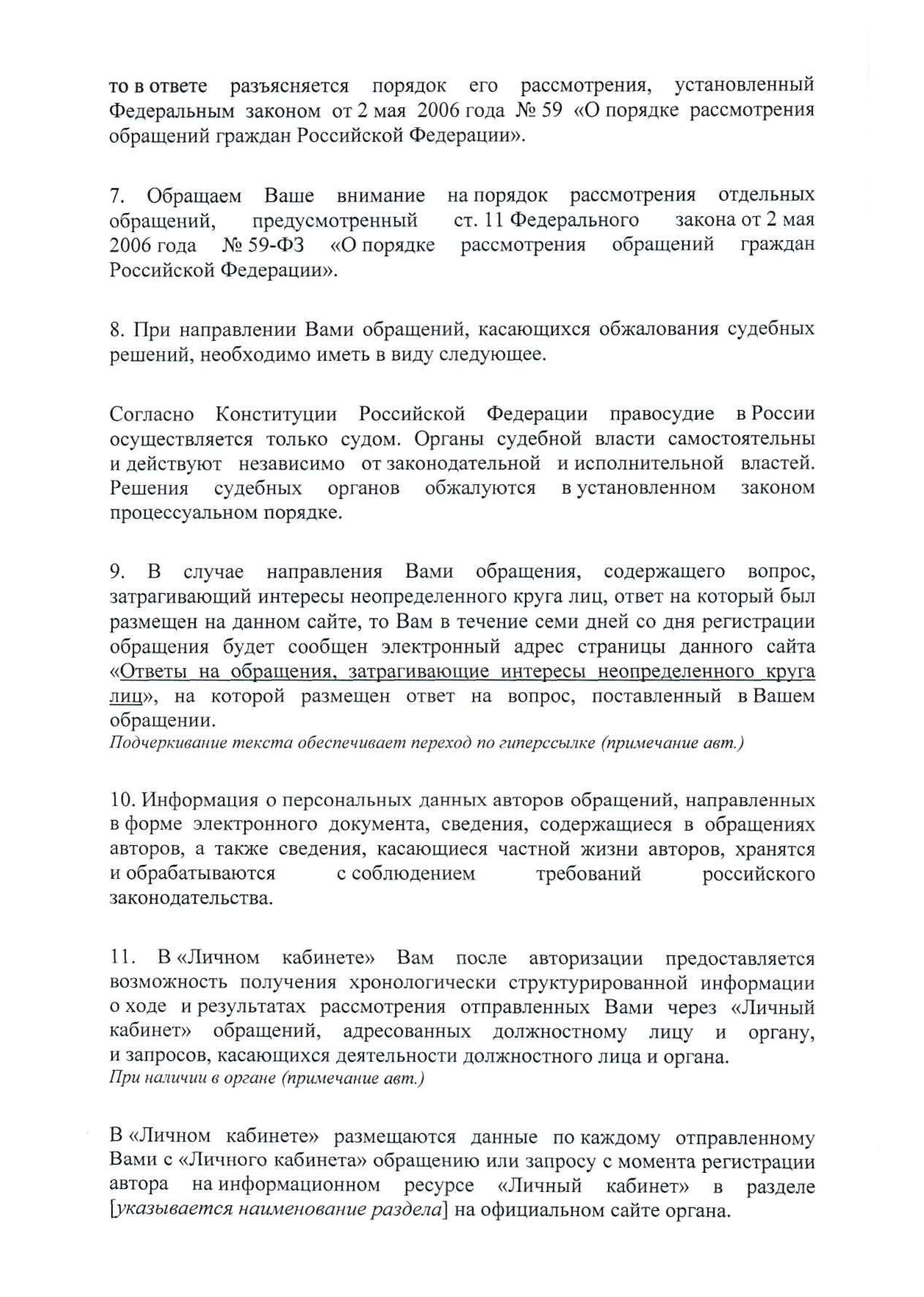 то в ответе разъясняется порядок его рассмотрения, установленный Федеральным законом от 2 мая 2006 года № 59 «О порядке рассмотрения обращений граждан Российской Федерации».

7. Обращаем Ваше внимание на порядок рассмотрения отдельных обращений, предусмотренный ст. 11 Федерального закона от 2 мая 2006 года № 59-ФЗ «О порядке рассмотрения обращений граждан Российской Федерации».

8. При направлении Вами обращений, касающихся обжалования судебных решений, необходимо иметь в виду следующее.

Согласно Конституции Российской Федерации правосудие в России осуществляется только судом. Органы судебной власти самостоятельны и действуют независимо от законодательной и исполнительной властей. Решения судебных органов обжалуются в установленном законом процессуальном порядке.

9. В случае направления Вами обращения, содержащего вопрос, затрагивающий интересы неопределенного круга лиц, ответ на который был размещен на данном сайте, то Вам в течение семи дней со дня регистрации обращения будет сообщен электронный адрес страницы данного сайта «Ответы на обращения, затрагивающие интересы неопределенного круга лиц», на которой размещен ответ на вопрос, поставленный в Вашем обращении.
Подчеркивание текста обеспечивает переход по гиперссылке (примечание авт.)

10. Информация о персональных данных авторов обращений, направленных в форме электронного документа, сведения, содержащиеся в обращениях авторов, а также сведения, касающиеся частной жизни авторов, хранятся и обрабатываются с соблюдением требований российского законодательства.

11. В «Личном кабинете» Вам после авторизации предоставляется возможность получения хронологически структурированной информации о ходе и результатах рассмотрения отправленных Вами через «Личный кабинет» обращений, адресованных должностному лицу и органу, и запросов, касающихся деятельности должностного лица и органа.
При наличии в органе (примечание авт.)

В «Личном кабинете» размещаются данные по каждому отправленному Вами с «Личного кабинета» обращению или запросу с момента регистрации автора на информационном ресурсе «Личный кабинет» в разделе [указывается наименование раздела] на официальном сайте органа.